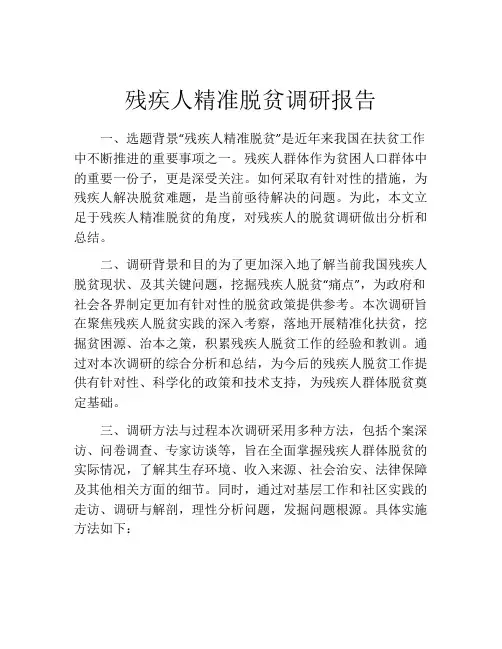 残疾人精准脱贫调研报告

一、选题背景“残疾人精准脱贫”是近年来我国在扶贫工作中不断推进的重要事项之一。残疾人群体作为贫困人口群体中的重要一份子，更是深受关注。如何采取有针对性的措施，为残疾人解决脱贫难题，是当前亟待解决的问题。为此，本文立足于残疾人精准脱贫的角度，对残疾人的脱贫调研做出分析和总结。

二、调研背景和目的为了更加深入地了解当前我国残疾人脱贫现状、及其关键问题，挖掘残疾人脱贫“痛点”，为政府和社会各界制定更加有针对性的脱贫政策提供参考。本次调研旨在聚焦残疾人脱贫实践的深入考察，落地开展精准化扶贫，挖掘贫困源、治本之策，积累残疾人脱贫工作的经验和教训。通过对本次调研的综合分析和总结，为今后的残疾人脱贫工作提供有针对性、科学化的政策和技术支持，为残疾人群体脱贫奠定基础。

三、调研方法与过程本次调研采用多种方法，包括个案深访、问卷调查、专家访谈等，旨在全面掌握残疾人群体脱贫的实际情况，了解其生存环境、收入来源、社会治安、法律保障及其他相关方面的细节。同时，通过对基层工作和社区实践的走访、调研与解剖，理性分析问题，发掘问题根源。具体实施方法如下：